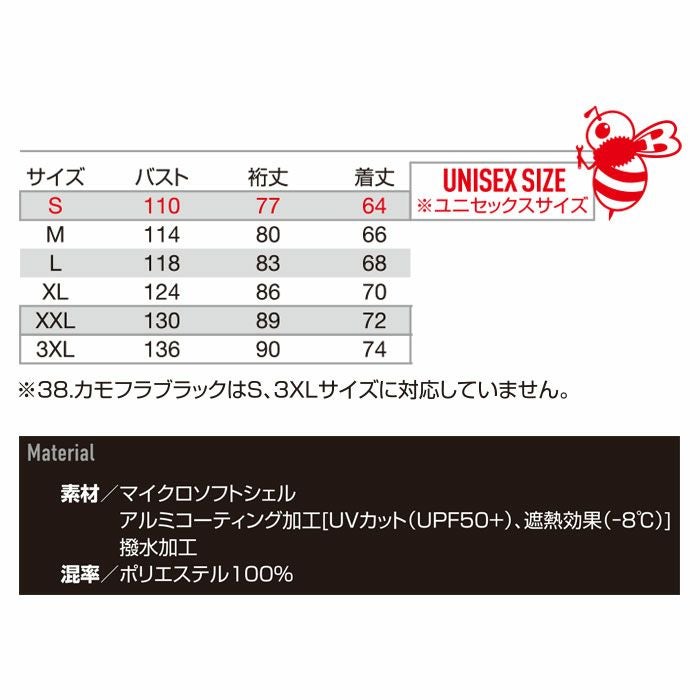 | サイズ | バスト | 裄丈 | 着丈 |
|---|---|---|---|
| S | 110 | 77 | 64 |
| M | 114 | 80 | 66 |
| L | 118 | 83 | 68 |
| XL | 124 | 86 | 70 |
| XXL | 130 | 89 | 72 |
| 3XL | 136 | 90 | 74 |

UNISEX SIZE
※ユニセックスサイズ

※38.カモフラブラックはS、3XLサイズに対応していません。

Material

素材／マイクロソフトシェル
アルミコーティング加工[UVカット(UPF50+)、遮熱効果(-8℃)]
撥水加工
混率／ポリエステル100%